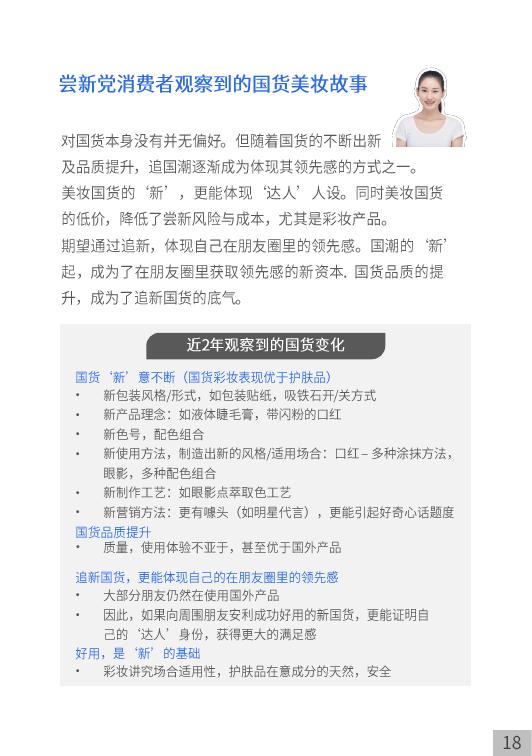 尝新党消费者观察到的国货美妆故事

对国货本身没有并无偏好。但随着国货的不断出新及品质提升，追国潮逐渐成为体现其领先感的方式之一。
美妆国货的‘新’，更能体现‘达人’人设。同时美妆国货的低价，降低了尝新风险与成本，尤其是彩妆产品。
期望通过追新，体现自己在朋友圈里的领先感。国潮的‘新’起，成为了在朋友圈里获取领先感的新资本. 国货品质的提升，成为了追新国货的底气。

近2年观察到的国货变化

国货‘新’意不断（国货彩妆表现优于护肤品）
• 新包装风格/形式，如包装贴纸，吸铁石开/关方式
• 新产品理念：如液体睫毛膏，带闪粉的口红
• 新色号，配色组合
• 新使用方法，制造出新的风格/适用场合：口红 – 多种涂抹方法，眼影，多种配色组合
• 新制作工艺：如眼影点萃取色工艺
• 新营销方法：更有噱头（如明星代言），更能引起好奇心话题度
国货品质提升
• 质量，使用体验不亚于，甚至优于国外产品
追新国货，更能体现自己的在朋友圈里的领先感
• 大部分朋友仍然在使用国外产品
• 因此，如果向周围朋友安利成功好用的新国货，更能证明自己的‘达人’身份，获得更大的满足感
好用，是‘新’的基础
• 彩妆讲究场合适用性，护肤品在意成分的天然，安全

18